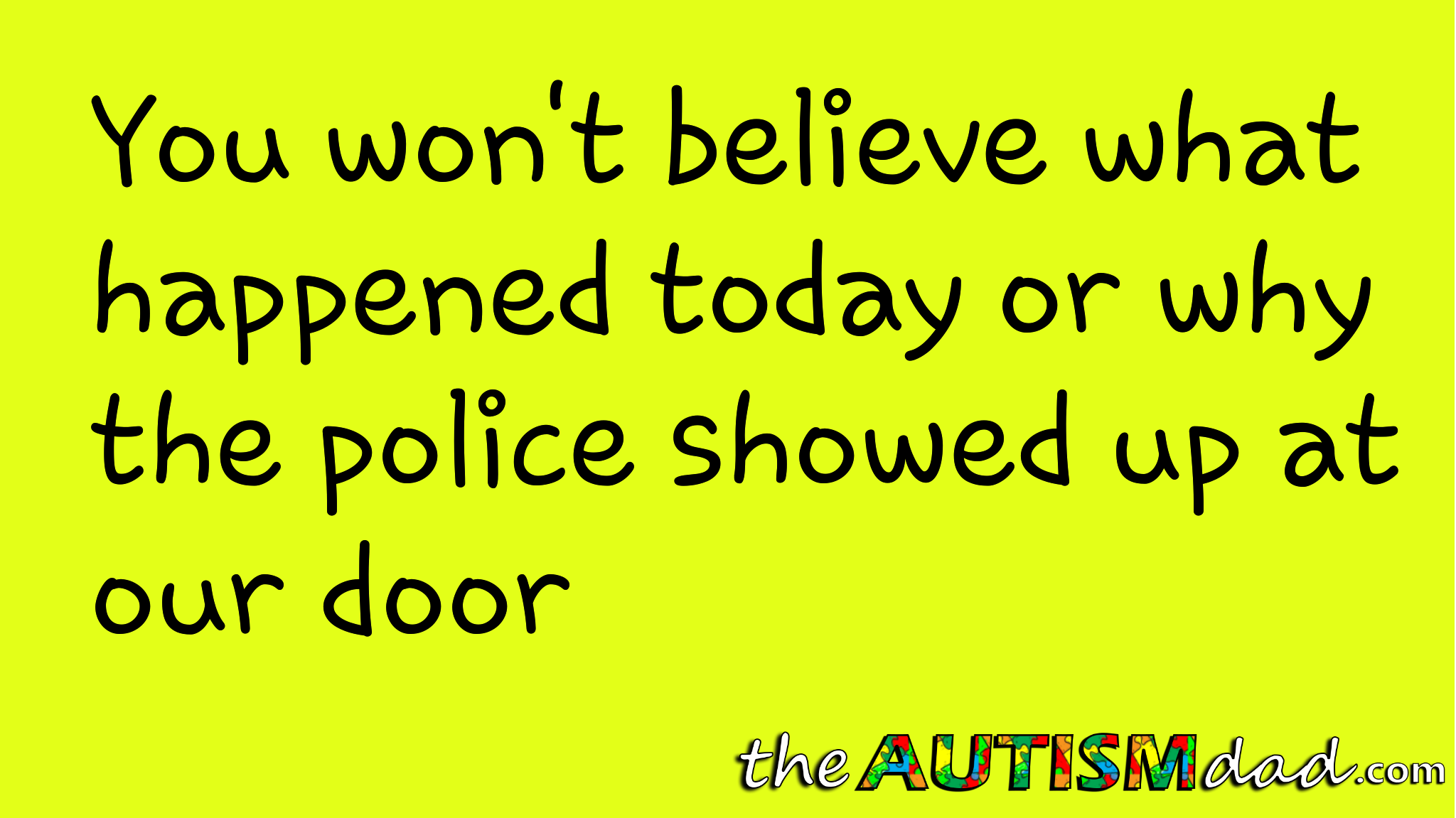 You won't believe what happened today or why the police showed up at our door

theAUTISMdad.com